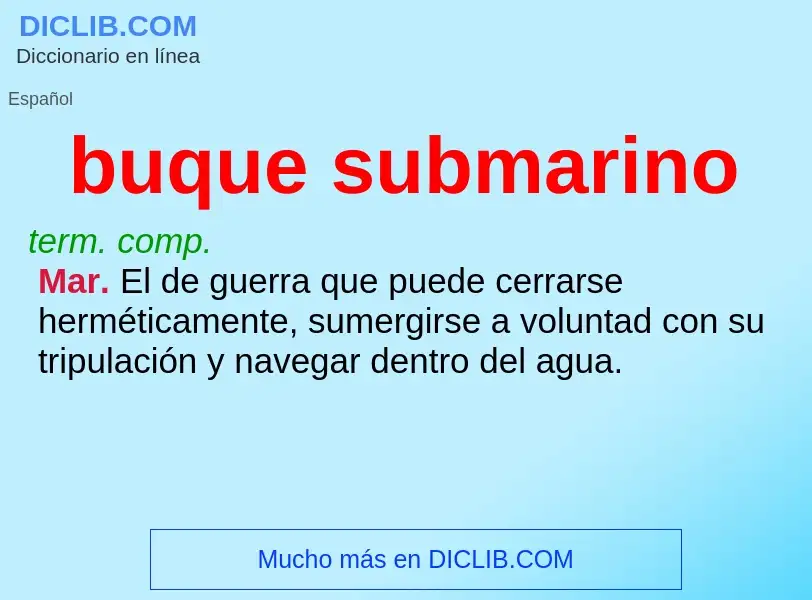 DICLIB.COM
Diccionario en línea

Español

buque submarino

term. comp.

Mar. El de guerra que puede cerrarse herméticamente, sumergirse a voluntad con su tripulación y navegar dentro del agua.

Mucho más en DICLIB.COM